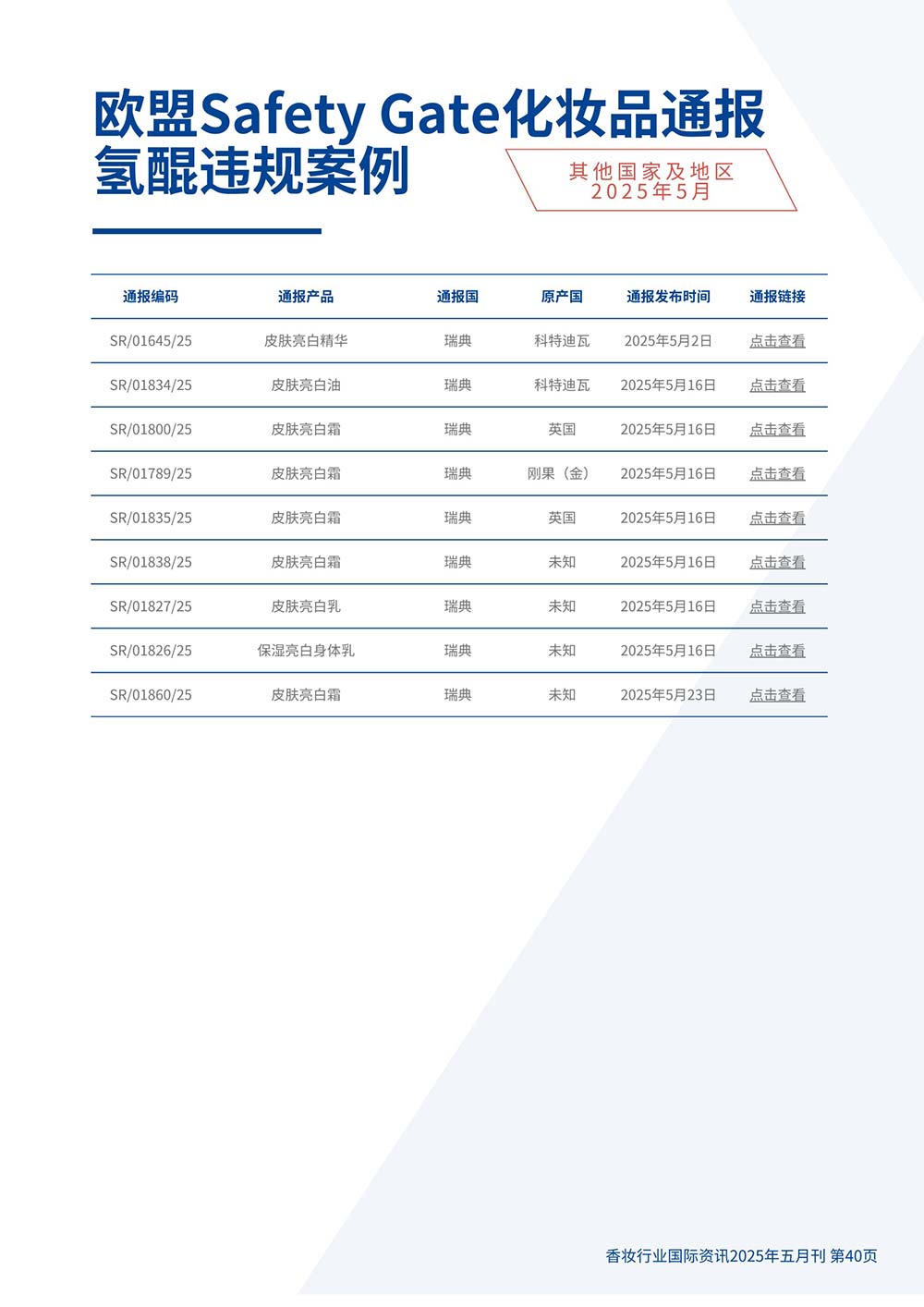 欧盟Safety Gate化妆品通报
氢醌违规案例

其他国家及地区
2025年5月

| 通报编码 | 通报产品 | 通报国 | 原产国 | 通报发布时间 | 通报链接 |
|---|---|---|---|---|---|
| SR/01645/25 | 皮肤亮白精华 | 瑞典 | 科特迪瓦 | 2025年5月2日 | 点击查看 |
| SR/01834/25 | 皮肤亮白油 | 瑞典 | 科特迪瓦 | 2025年5月16日 | 点击查看 |
| SR/01800/25 | 皮肤亮白霜 | 瑞典 | 英国 | 2025年5月16日 | 点击查看 |
| SR/01789/25 | 皮肤亮白霜 | 瑞典 | 刚果（金） | 2025年5月16日 | 点击查看 |
| SR/01835/25 | 皮肤亮白霜 | 瑞典 | 英国 | 2025年5月16日 | 点击查看 |
| SR/01838/25 | 皮肤亮白霜 | 瑞典 | 未知 | 2025年5月16日 | 点击查看 |
| SR/01827/25 | 皮肤亮白乳 | 瑞典 | 未知 | 2025年5月16日 | 点击查看 |
| SR/01826/25 | 保湿亮白身体乳 | 瑞典 | 未知 | 2025年5月16日 | 点击查看 |
| SR/01860/25 | 皮肤亮白霜 | 瑞典 | 未知 | 2025年5月23日 | 点击查看 |

香妆行业国际资讯2025年五月刊 第40页